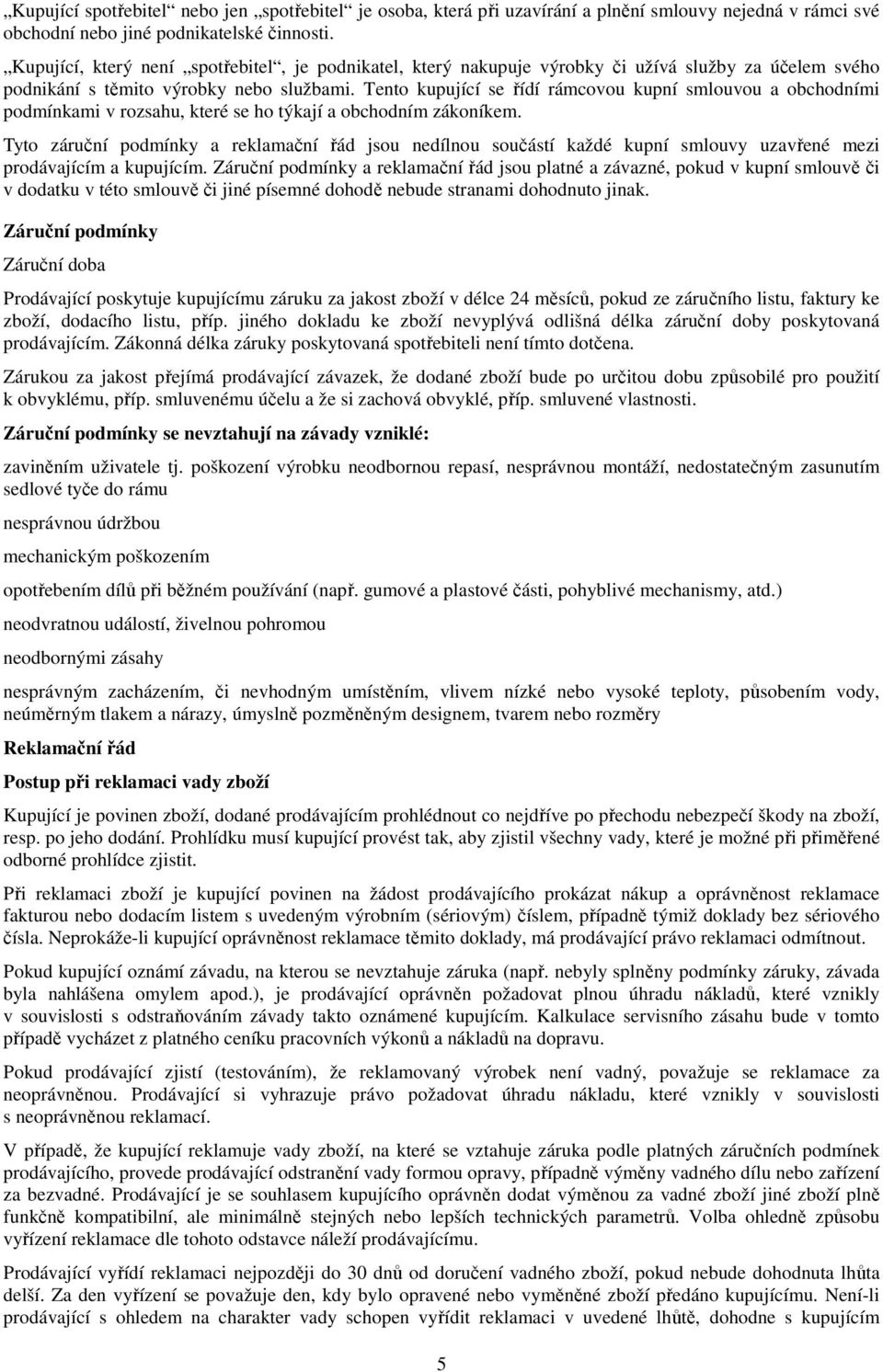 „Kupující spotřebitel“ nebo jen „spotřebitel“ je osoba, která při uzavírání a plnění smlouvy nejedná v rámci své obchodní nebo jiné podnikatelské činnosti.

„Kupující, který není „spotřebitel“, je podnikatel, který nakupuje výrobky či užívá služby za účelem svého podnikání s těmito výrobky nebo službami. Tento kupující se řídí rámcovou kupní smlouvou a obchodními podmínkami v rozsahu, které se ho týkají a obchodním zákoníkem.

Tyto záruční podmínky a reklamační řád jsou nedílnou součástí každé kupní smlouvy uzavřené mezi prodávajícím a kupujícím. Záruční podmínky a reklamační řád jsou platné a závazné, pokud v kupní smlouvě či v dodatku v této smlouvě či jiné písemné dohodě nebude stranami dohodnuto jinak.

Záruční podmínky

Záruční doba

Prodávající poskytuje kupujícímu záruku za jakost zboží v délce 24 měsíců, pokud ze záručního listu, faktury ke zboží, dodacího listu, příp. jiného dokladu ke zboží nevyplývá odlišná délka záruční doby poskytovaná prodávajícím. Zákonná délka záruky poskytovaná spotřebiteli není tímto dotčena.

Zárukou za jakost přejímá prodávající závazek, že dodané zboží bude po určitou dobu způsobilé pro použití k obvyklému, příp. smluvenému účelu a že si zachová obvyklé, příp. smluvené vlastnosti.

Záruční podmínky se nevztahují na závady vzniklé:

zaviněním uživatele tj. poškození výrobku neodbornou repasí, nesprávnou montáží, nedostatečným zasunutím sedlové tyče do rámu

nesprávnou údržbou

mechanickým poškozením

opotřebením dílů při běžném používání (např. gumové a plastové části, pohyblivé mechanismy, atd.)

neodvratnou událostí, živelnou pohromou

neodbornými zásahy

nesprávným zacházením, či nevhodným umístěním, vlivem nízké nebo vysoké teploty, působením vody, neúměrným tlakem a nárazy, úmyslně pozměněným designem, tvarem nebo rozměry

Reklamační řád

Postup při reklamaci vady zboží

Kupující je povinen zboží, dodané prodávajícím prohlédnout co nejdříve po přechodu nebezpečí škody na zboží, resp. po jeho dodání. Prohlídku musí kupující provést tak, aby zjistil všechny vady, které je možné při přiměřené odborné prohlídce zjistit.

Při reklamaci zboží je kupující povinen na žádost prodávajícího prokázat nákup a oprávněnost reklamace fakturou nebo dodacím listem s uvedeným výrobním (sériovým) číslem, případně týmiž doklady bez sériového čísla. Neprokáže-li kupující oprávněnost reklamace těmito doklady, má prodávající právo reklamaci odmítnout.

Pokud kupující oznámí závadu, na kterou se nevztahuje záruka (např. nebyly splněny podmínky záruky, závada byla nahlášena omylem apod.), je prodávající oprávněn požadovat plnou úhradu nákladů, které vznikly v souvislosti s odstraňováním závady takto oznámené kupujícím. Kalkulace servisního zásahu bude v tomto případě vycházet z platného ceníku pracovních výkonů a nákladů na dopravu.

Pokud prodávající zjistí (testováním), že reklamovaný výrobek není vadný, považuje se reklamace za neoprávněnou. Prodávající si vyhrazuje právo požadovat úhradu nákladu, které vznikly v souvislosti s neoprávněnou reklamací.

V případě, že kupující reklamuje vady zboží, na které se vztahuje záruka podle platných záručních podmínek prodávajícího, provede prodávající odstranění vady formou opravy, případně výměny vadného dílu nebo zařízení za bezvadné. Prodávající je se souhlasem kupujícího oprávněn dodat výměnou za vadné zboží jiné zboží plně funkčně kompatibilní, ale minimálně stejných nebo lepších technických parametrů. Volba ohledně způsobu vyřízení reklamace dle tohoto odstavce náleží prodávajícímu.

Prodávající vyřídí reklamaci nejpozději do 30 dnů od doručení vadného zboží, pokud nebude dohodnuta lhůta delší. Za den vyřízení se považuje den, kdy bylo opravené nebo vyměněné zboží předáno kupujícímu. Není-li prodávající s ohledem na charakter vady schopen vyřídit reklamaci v uvedené lhůtě, dohodne s kupujícím

5